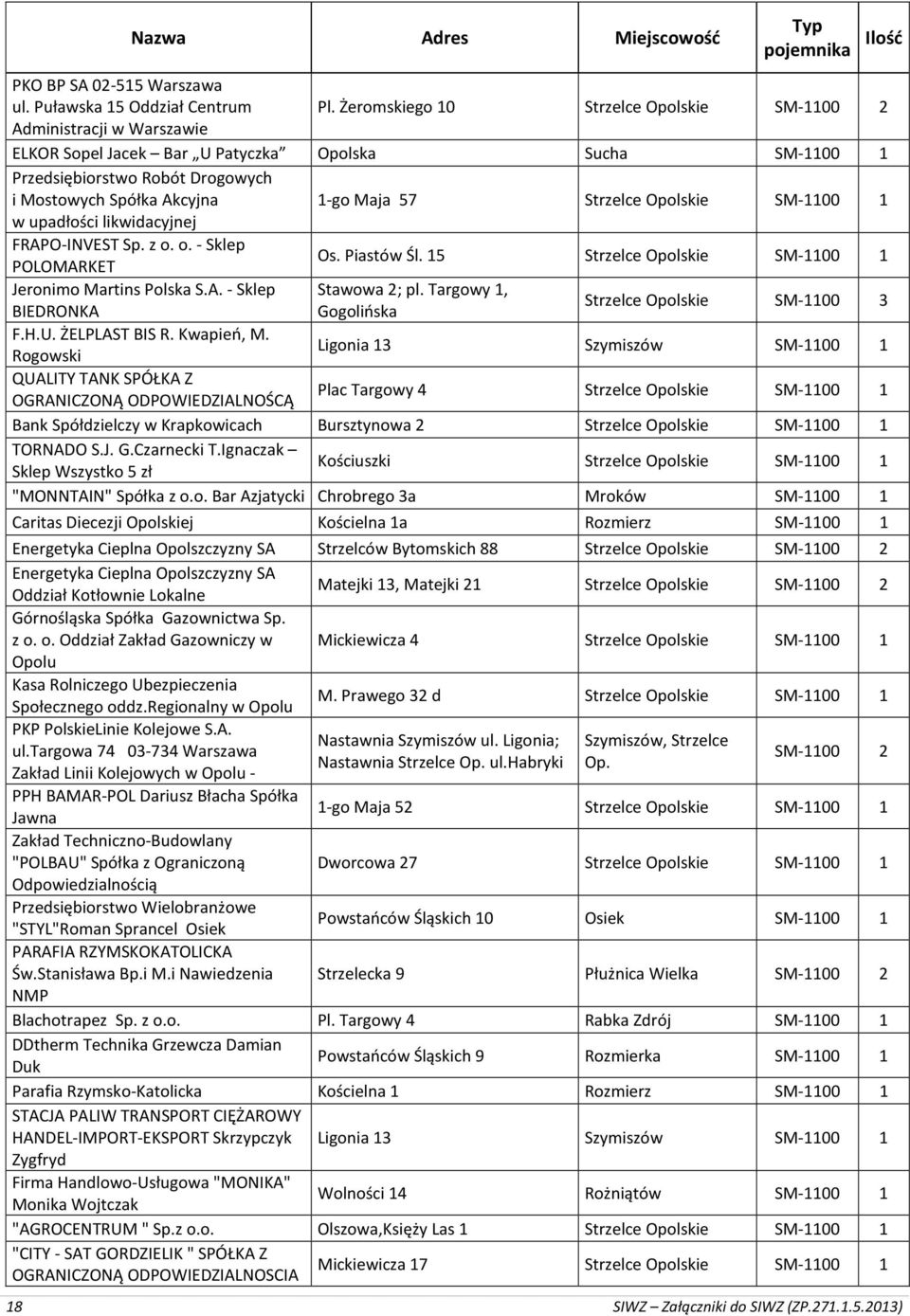 | Nazwa | Adres | Miejscowość | Typ pojemnika | Ilość |
|---|---|---|---|---|
| PKO BP SA 02-515 Warszawa ul. Puławska 15 Oddział Centrum Administracji w Warszawie | Pl. Żeromskiego 10 | Strzelce Opolskie | SM-1100 | 2 |
| ELKOR Sopel Jacek – Bar „U Patyczka” | Opolska | Sucha | SM-1100 | 1 |
| Przedsiębiorstwo Robót Drogowych i Mostowych Spółka Akcyjna w upadłości likwidacyjnej | 1-go Maja 57 | Strzelce Opolskie | SM-1100 | 1 |
| FRAPO-INVEST Sp. z o. o. - Sklep POLOMARKET | Os. Piastów Śl. 15 | Strzelce Opolskie | SM-1100 | 1 |
| Jeronimo Martins Polska S.A. - Sklep BIEDRONKA | Stawowa 2; pl. Targowy 1, Gogolińska | Strzelce Opolskie | SM-1100 | 3 |
| F.H.U. ŻELPLAST BIS R. Kwapień, M. Rogowski | Ligonia 13 | Szymiszów | SM-1100 | 1 |
| QUALITY TANK SPÓŁKA Z OGRANICZONĄ ODPOWIEDZIALNOŚCĄ | Plac Targowy 4 | Strzelce Opolskie | SM-1100 | 1 |
| Bank Spółdzielczy w Krapkowicach | Bursztynowa 2 | Strzelce Opolskie | SM-1100 | 1 |
| TORNADO S.J. G.Czarnecki T.Ignaczak – Sklep Wszystko 5 zł | Kościuszki | Strzelce Opolskie | SM-1100 | 1 |
| "MONNTAIN" Spółka z o.o. Bar Azjatycki | Chrobrego 3a | Mroków | SM-1100 | 1 |
| Caritas Diecezji Opolskiej | Kościelna 1a | Rozmierz | SM-1100 | 1 |
| Energetyka Cieplna Opolszczyzny SA | Strzelców Bytomskich 88 | Strzelce Opolskie | SM-1100 | 2 |
| Energetyka Cieplna Opolszczyzny SA Oddział Kotłownie Lokalne | Matejki 13, Matejki 21 | Strzelce Opolskie | SM-1100 | 2 |
| Górnośląska Spółka Gazownictwa Sp. z o. o. Oddział Zakład Gazowniczy w Opolu | Mickiewicza 4 | Strzelce Opolskie | SM-1100 | 1 |
| Kasa Rolniczego Ubezpieczenia Społecznego oddz.Regionalny w Opolu | M. Prawego 32 d | Strzelce Opolskie | SM-1100 | 1 |
| PKP PolskieLinie Kolejowe S.A. ul.Targowa 74 03-734 Warszawa Zakład Linii Kolejowych w Opolu - | Nastawnia Szymiszów ul. Ligonia; Nastawnia Strzelce Op. ul.Habryki | Szymiszów, Strzelce Op. | SM-1100 | 2 |
| PPH BAMAR-POL Dariusz Błacha Spółka Jawna | 1-go Maja 52 | Strzelce Opolskie | SM-1100 | 1 |
| Zakład Techniczno-Budowlany "POLBAU" Spółka z Ograniczoną Odpowiedzialnością | Dworcowa 27 | Strzelce Opolskie | SM-1100 | 1 |
| Przedsiębiorstwo Wielobranżowe "STYL"Roman Sprancel Osiek | Powstańców Śląskich 10 | Osiek | SM-1100 | 1 |
| PARAFIA RZYMSKOKATOLICKA Św.Stanisława Bp.i M.i Nawiedzenia NMP | Strzelecka 9 | Płużnica Wielka | SM-1100 | 2 |
| Blachotrapez Sp. z o.o. | Pl. Targowy 4 | Rabka Zdrój | SM-1100 | 1 |
| DDtherm Technika Grzewcza Damian Duk | Powstańców Śląskich 9 | Rozmierka | SM-1100 | 1 |
| Parafia Rzymsko-Katolicka | Kościelna 1 | Rozmierz | SM-1100 | 1 |
| STACJA PALIW TRANSPORT CIĘŻAROWY HANDEL-IMPORT-EKSPORT Skrzypczyk Zygfryd | Ligonia 13 | Szymiszów | SM-1100 | 1 |
| Firma Handlowo-Usługowa "MONIKA" Monika Wojtczak | Wolności 14 | Rożniątów | SM-1100 | 1 |
| "AGROCENTRUM " Sp.z o.o. | Olszowa,Księży Las 1 | Strzelce Opolskie | SM-1100 | 1 |
| "CITY - SAT GORDZIELIK " SPÓŁKA Z OGRANICZONĄ ODPOWIEDZIALNOSCIA | Mickiewicza 17 | Strzelce Opolskie | SM-1100 | 1 |

18 SIWZ – Załączniki do SIWZ (ZP.271.1.5.2013)